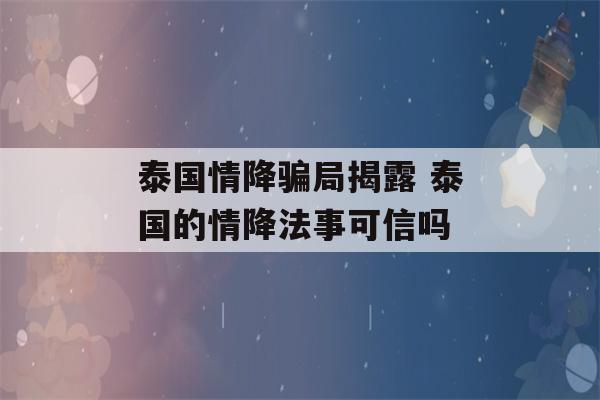 泰国情降骗局揭露 泰国的情降法事可信吗